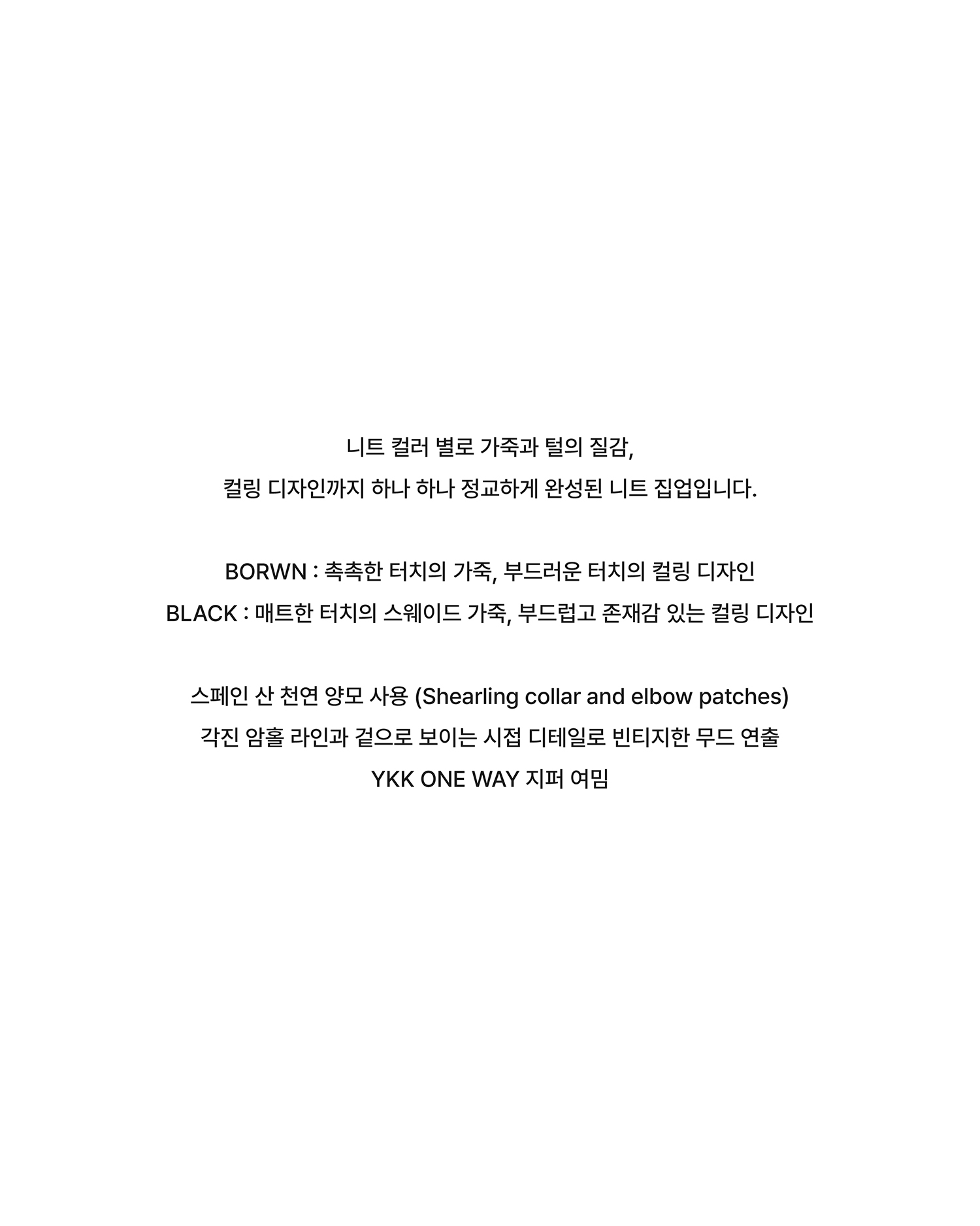 니트 컬러 별로 가죽과 털의 질감,
컬링 디자인까지 하나 하나 정교하게 완성된 니트 집업입니다.

BORWN : 촉촉한 터치의 가죽, 부드러운 터치의 컬링 디자인
BLACK : 매트한 터치의 스웨이드 가죽, 부드럽고 존재감 있는 컬링 디자인

스페인 산 천연 양모 사용 (Shearling collar and elbow patches)
각진 암홀 라인과 겉으로 보이는 시접 디테일로 빈티지한 무드 연출
YKK ONE WAY 지퍼 여밈